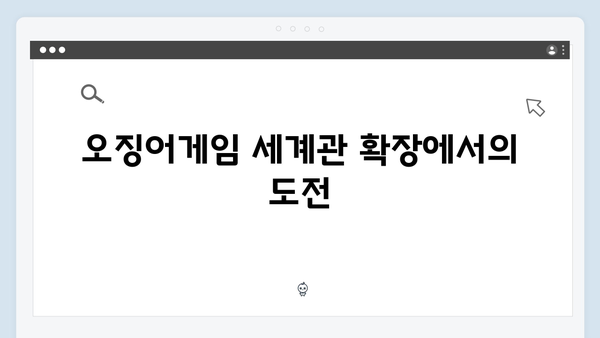 오징어게임 세계관 확장에서의 도전